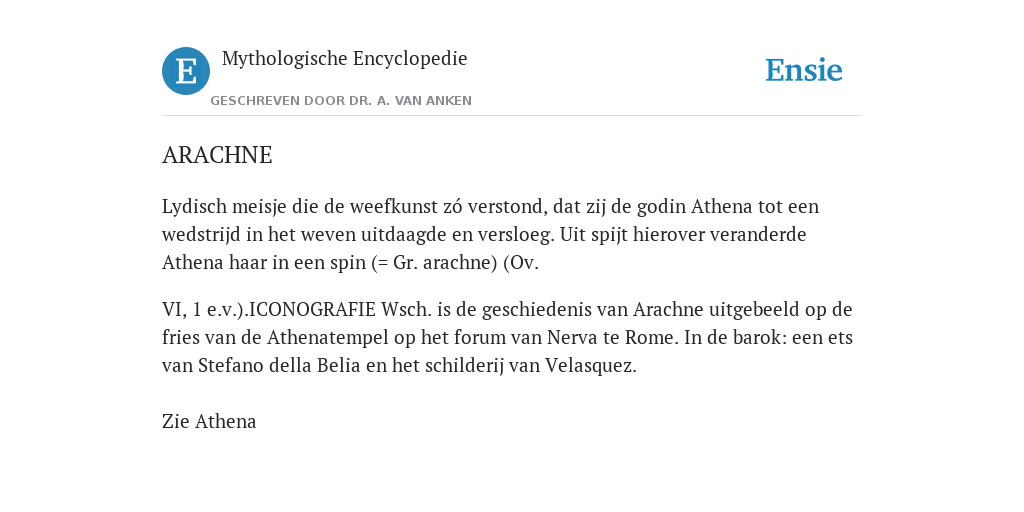 E

Mythologische Encyclopedie

GESCHREVEN DOOR DR. A. VAN ANKEN

Ensie

ARACHNE

Lydisch meisje die de weefkunst zó verstond, dat zij de godin Athena tot een wedstrijd in het weven uitdaagde en versloeg. Uit spijt hierover veranderde Athena haar in een spin (= Gr. arachne) (Ov.

VI, 1 e.v.).ICONOGRAFIE Wsch. is de geschiedenis van Arachne uitgebeeld op de fries van de Athenatempel op het forum van Nerva te Rome. In de barok: een ets van Stefano della Belia en het schilderij van Velasquez.

Zie Athena